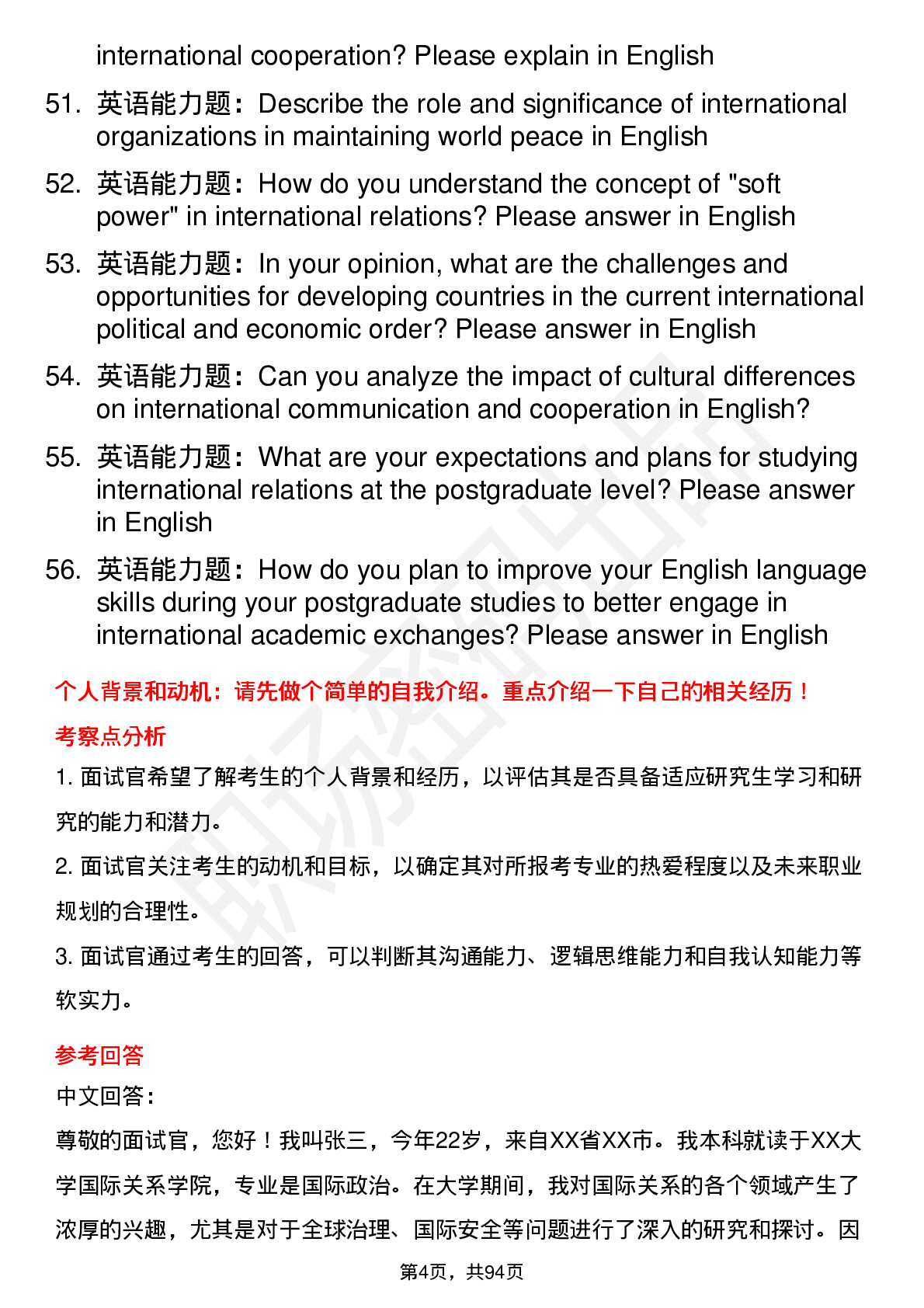 international cooperation? Please explain in English

51. 英语能力题：Describe the role and significance of international organizations in maintaining world peace in English

52. 英语能力题：How do you understand the concept of "soft power" in international relations? Please answer in English

53. 英语能力题：In your opinion, what are the challenges and opportunities for developing countries in the current international political and economic order? Please answer in English

54. 英语能力题：Can you analyze the impact of cultural differences on international communication and cooperation in English?

55. 英语能力题：What are your expectations and plans for studying international relations at the postgraduate level? Please answer in English

56. 英语能力题：How do you plan to improve your English language skills during your postgraduate studies to better engage in international academic exchanges? Please answer in English

个人背景和动机：请先做个简单的自我介绍。重点介绍一下自己的相关经历！

考察点分析

1. 面试官希望了解考生的个人背景和经历，以评估其是否具备适应研究生学习和研究的能力和潜力。

2. 面试官关注考生的动机和目标，以确定其对所报考专业的热爱程度以及未来职业规划的合理性。

3. 面试官通过考生的回答，可以判断其沟通能力、逻辑思维能力和自我认知能力等软实力。

参考回答

中文回答：

尊敬的面试官，您好！我叫张三，今年22岁，来自XX省XX市。我本科就读于XX大学国际关系学院，专业是国际政治。在大学期间，我对国际关系的各个领域产生了浓厚的兴趣，尤其是对于全球治理、国际安全等问题进行了深入的研究和探讨。因

第4页，共94页